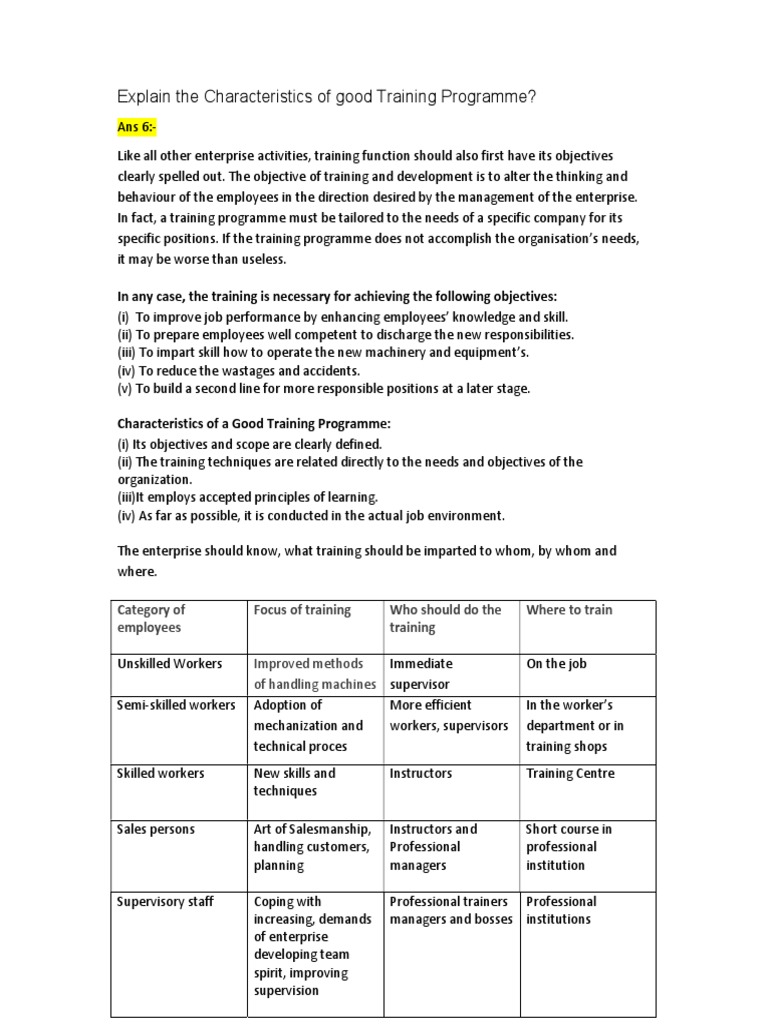 Explain the Characteristics of good Training Programme?

Ans 6:-

Like all other enterprise activities, training function should also first have its objectives clearly spelled out. The objective of training and development is to alter the thinking and behaviour of the employees in the direction desired by the management of the enterprise. In fact, a training programme must be tailored to the needs of a specific company for its specific positions. If the training programme does not accomplish the organisation's needs, it may be worse than useless.

In any case, the training is necessary for achieving the following objectives:
(i) To improve job performance by enhancing employees' knowledge and skill.
(ii) To prepare employees well competent to discharge the new responsibilities.
(iii) To impart skill how to operate the new machinery and equipment's.
(iv) To reduce the wastages and accidents.
(v) To build a second line for more responsible positions at a later stage.

Characteristics of a Good Training Programme:
(i) Its objectives and scope are clearly defined.
(ii) The training techniques are related directly to the needs and objectives of the organization.
(iii)It employs accepted principles of learning.
(iv) As far as possible, it is conducted in the actual job environment.

The enterprise should know, what training should be imparted to whom, by whom and where.

| Category of employees | Focus of training | Who should do the training | Where to train |
|---|---|---|---|
| Unskilled Workers | Improved methods of handling machines | Immediate supervisor | On the job |
| Semi-skilled workers | Adoption of mechanization and technical proces | More efficient workers, supervisors | In the worker's department or in training shops |
| Skilled workers | New skills and techniques | Instructors | Training Centre |
| Sales persons | Art of Salesmanship, handling customers, planning | Instructors and Professional managers | Short course in professional institution |
| Supervisory staff | Coping with increasing, demands of enterprise developing team spirit, improving supervision | Professional trainers managers and bosses | Professional institutions |